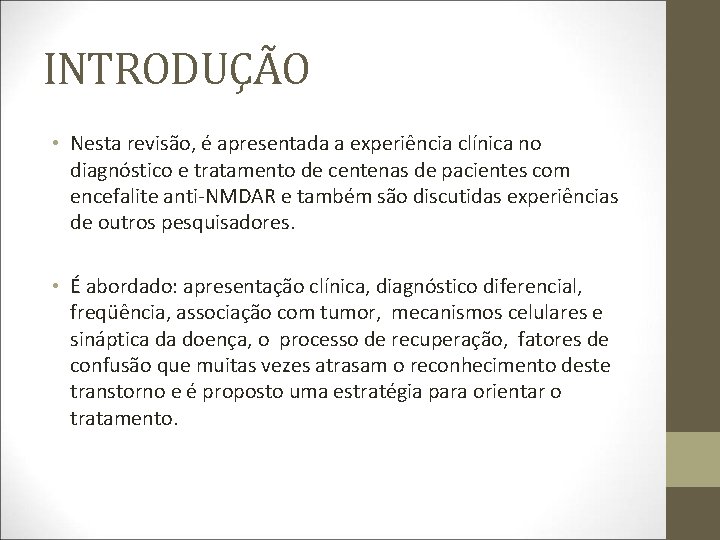 INTRODUÇÃO

• Nesta revisão, é apresentada a experiência clínica no diagnóstico e tratamento de centenas de pacientes com encefalite anti-NMDAR e também são discutidas experiências de outros pesquisadores.

• É abordado: apresentação clínica, diagnóstico diferencial, freqüência, associação com tumor, mecanismos celulares e sináptica da doença, o processo de recuperação, fatores de confusão que muitas vezes atrasam o reconhecimento deste transtorno e é proposto uma estratégia para orientar o tratamento.